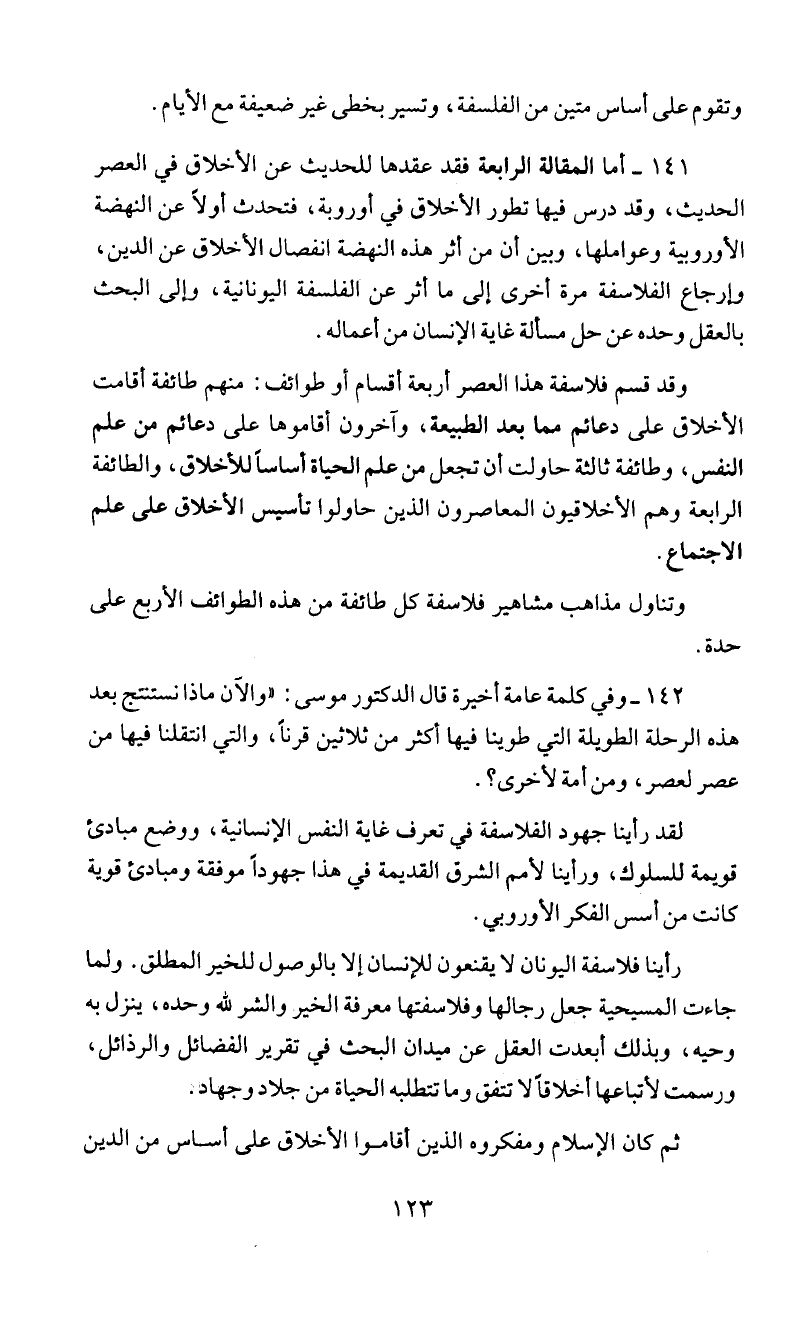 وتقوم على أساس متين من الفلسفة، وتسير بخطى غير ضعيفة مع الأيام.

١٤١ ـ أما المقالة الرابعة فقد عقدها للحديث عن الأخلاق في العصر الحديث، وقد درس فيها تطور الأخلاق في أوروبة، فتحدث أولاً عن النهضة الأوروبية وعواملها، وبين أن من أثر هذه النهضة انفصال الأخلاق عن الدين، وإرجاع الفلاسفة مرة أخرى إلى ما أثر عن الفلسفة اليونانية، وإلى البحث بالعقل وحده عن حل مسألة غاية الإنسان من أعماله.

وقد قسم فلاسفة هذا العصر أربعة أقسام أو طوائف: منهم طائفة أقامت الأخلاق على دعائم مما بعد الطبيعة، وآخرون أقاموها على دعائم من علم النفس، وطائفة ثالثة حاولت أن تجعل من علم الحياة أساساً للأخلاق، والطائفة الرابعة وهم الأخلاقيون المعاصرون الذين حاولوا تأسيس الأخلاق على علم الاجتماع.

وتناول مذاهب مشاهير فلاسفة كل طائفة من هذه الطوائف الأربع على حدة.

١٤٢ ـ وفي كلمة عامة أخيرة قال الدكتور موسى: «والآن ماذا نستنتج بعد هذه الرحلة الطويلة التي طوينا فيها أكثر من ثلاثين قرناً، والتي انتقلنا فيها من عصر لعصر، ومن أمة لأخرى؟.

لقد رأينا جهود الفلاسفة في تعرف غاية النفس الإنسانية، ووضع مبادئ قويمة للسلوك، ورأينا لأمم الشرق القديمة في هذا جهوداً موفقة ومبادئ قوية كانت من أسس الفكر الأوروبي.

رأينا فلاسفة اليونان لا يقنعون للإنسان إلا بالوصول للخير المطلق. ولما جاءت المسيحية جعل رجالها وفلاسفتها معرفة الخير والشر لله وحده، ينزل به وحيه، وبذلك أبعدت العقل عن ميدان البحث في تقرير الفضائل والرذائل، ورسمت لأتباعها أخلاقاً لا تتفق وما تتطلبه الحياة من جلاد وجهاد.

ثم كان الإسلام ومفكروه الذين أقاموا الأخلاق على أساس من الدين

١٢٣